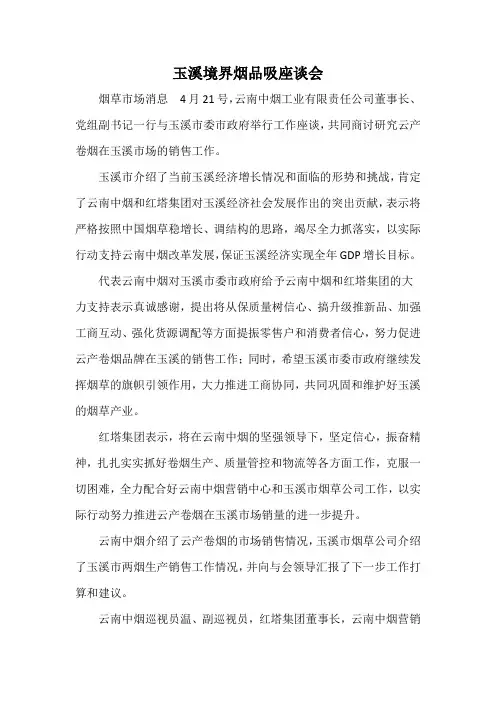 玉溪境界烟品吸座谈会

烟草市场消息　4月21号，云南中烟工业有限责任公司董事长、党组副书记一行与玉溪市委市政府举行工作座谈，共同商讨研究云产卷烟在玉溪市场的销售工作。

玉溪市介绍了当前玉溪经济增长情况和面临的形势和挑战，肯定了云南中烟和红塔集团对玉溪经济社会发展作出的突出贡献，表示将严格按照中国烟草稳增长、调结构的思路，竭尽全力抓落实，以实际行动支持云南中烟改革发展，保证玉溪经济实现全年GDP增长目标。

代表云南中烟对玉溪市委市政府给予云南中烟和红塔集团的大力支持表示真诚感谢，提出将从保质量树信心、搞升级推新品、加强工商互动、强化货源调配等方面提振零售户和消费者信心，努力促进云产卷烟品牌在玉溪的销售工作；同时，希望玉溪市委市政府继续发挥烟草的旗帜引领作用，大力推进工商协同，共同巩固和维护好玉溪的烟草产业。

红塔集团表示，将在云南中烟的坚强领导下，坚定信心，振奋精神，扎扎实实抓好卷烟生产、质量管控和物流等各方面工作，克服一切困难，全力配合好云南中烟营销中心和玉溪市烟草公司工作，以实际行动努力推进云产卷烟在玉溪市场销量的进一步提升。

云南中烟介绍了云产卷烟的市场销售情况，玉溪市烟草公司介绍了玉溪市两烟生产销售工作情况，并向与会领导汇报了下一步工作打算和建议。

云南中烟巡视员温、副巡视员，红塔集团董事长，云南中烟营销